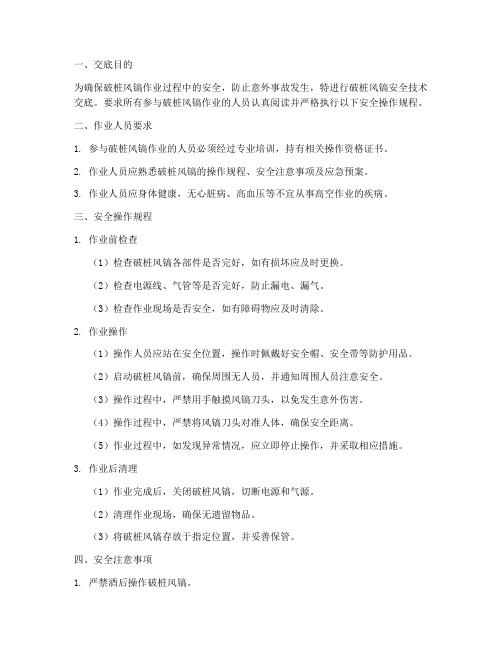 一、交底目的

为确保破桩风镐作业过程中的安全，防止意外事故发生，特进行破桩风镐安全技术交底。要求所有参与破桩风镐作业的人员认真阅读并严格执行以下安全操作规程。

二、作业人员要求

1. 参与破桩风镐作业的人员必须经过专业培训，持有相关操作资格证书。

2. 作业人员应熟悉破桩风镐的操作规程、安全注意事项及应急预案。

3. 作业人员应身体健康，无心脏病、高血压等不宜从事高空作业的疾病。

三、安全操作规程

1. 作业前检查

（1）检查破桩风镐各部件是否完好，如有损坏应及时更换。

（2）检查电源线、气管等是否完好，防止漏电、漏气。

（3）检查作业现场是否安全，如有障碍物应及时清除。

2. 作业操作

（1）操作人员应站在安全位置，操作时佩戴好安全帽、安全带等防护用品。

（2）启动破桩风镐前，确保周围无人员，并通知周围人员注意安全。

（3）操作过程中，严禁用手触摸风镐刀头，以免发生意外伤害。

（4）操作过程中，严禁将风镐刀头对准人体，确保安全距离。

（5）作业过程中，如发现异常情况，应立即停止操作，并采取相应措施。

3. 作业后清理

（1）作业完成后，关闭破桩风镐，切断电源和气源。

（2）清理作业现场，确保无遗留物品。

（3）将破桩风镐存放于指定位置，并妥善保管。

四、安全注意事项

1. 严禁酒后操作破桩风镐。